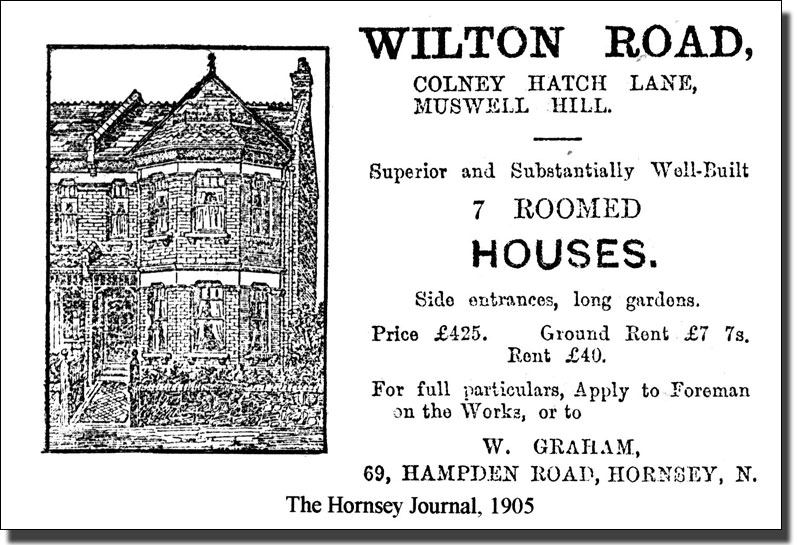 WILTON ROAD,
COLNEY HATCH LANE,
MUSWELL HILL.

Superior and Substantially Well-Built

7 ROOMED

HOUSES.

Side entrances, long gardens.

Price £425. Ground Rent £7 7s.
Rent £40.

For full particulars, Apply to Foreman on the Works, or to

W. GRAHAM,
69, HAMPDEN ROAD, HORNSEY, N.

The Hornsey Journal, 1905